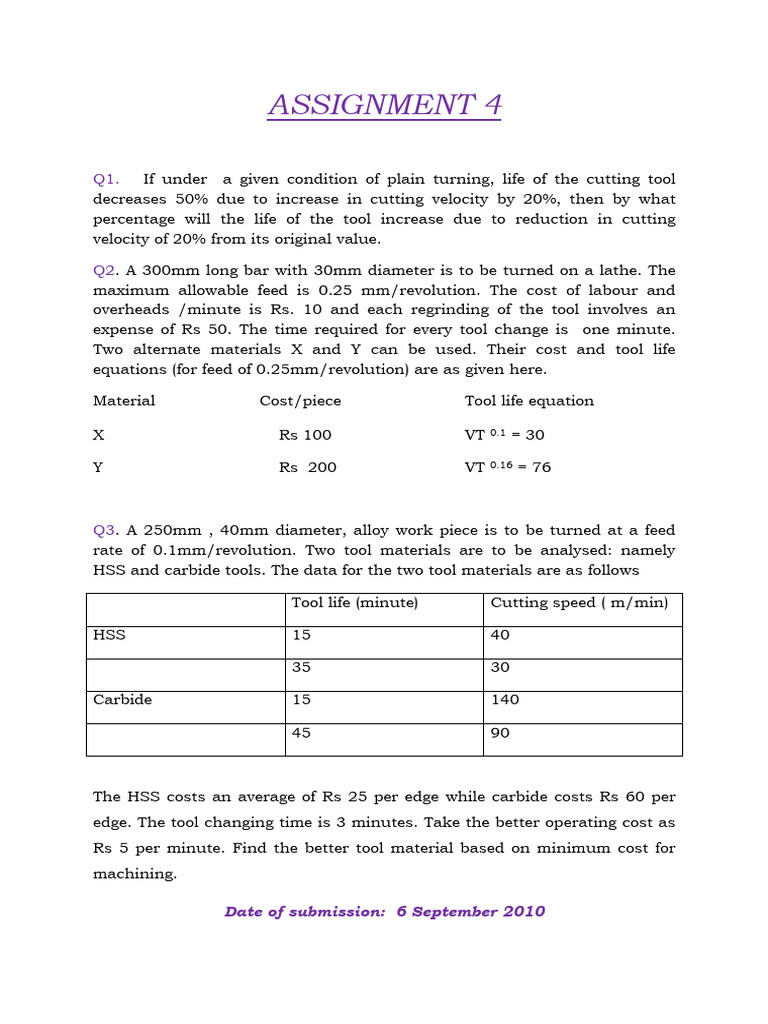 ASSIGNMENT 4

Q1. If under a given condition of plain turning, life of the cutting tool decreases 50% due to increase in cutting velocity by 20%, then by what percentage will the life of the tool increase due to reduction in cutting velocity of 20% from its original value.

Q2. A 300mm long bar with 30mm diameter is to be turned on a lathe. The maximum allowable feed is 0.25 mm/revolution. The cost of labour and overheads /minute is Rs. 10 and each regrinding of the tool involves an expense of Rs 50. The time required for every tool change is one minute. Two alternate materials X and Y can be used. Their cost and tool life equations (for feed of 0.25mm/revolution) are as given here.

| Material | Cost/piece | Tool life equation |
|---|---|---|
| X | Rs 100 | $VT^{0.1} = 30$ |
| Y | Rs 200 | $VT^{0.16} = 76$ |

Q3. A 250mm , 40mm diameter, alloy work piece is to be turned at a feed rate of 0.1mm/revolution. Two tool materials are to be analysed: namely HSS and carbide tools. The data for the two tool materials are as follows

| | Tool life (minute) | Cutting speed ( m/min) |
|---|---|---|
| HSS | 15 | 40 |
| | 35 | 30 |
| Carbide | 15 | 140 |
| | 45 | 90 |

The HSS costs an average of Rs 25 per edge while carbide costs Rs 60 per edge. The tool changing time is 3 minutes. Take the better operating cost as Rs 5 per minute. Find the better tool material based on minimum cost for machining.

Date of submission: 6 September 2010